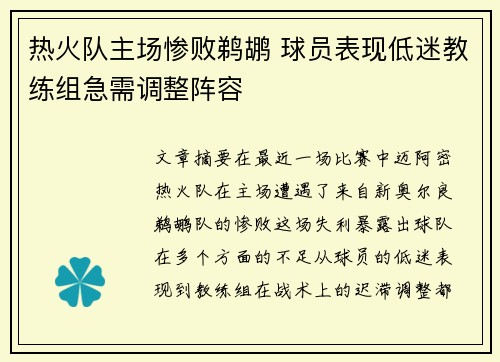 热火队主场惨败鹈鹕 球员表现低迷教练组急需调整阵容

文章摘要在最近一场比赛中迈阿密热火队在主场遭遇了来自新奥尔良鹈鹕队的惨败这场失利暴露出球队在多个方面的不足从球员的低迷表现到教练组在战术上的迟滞调整都